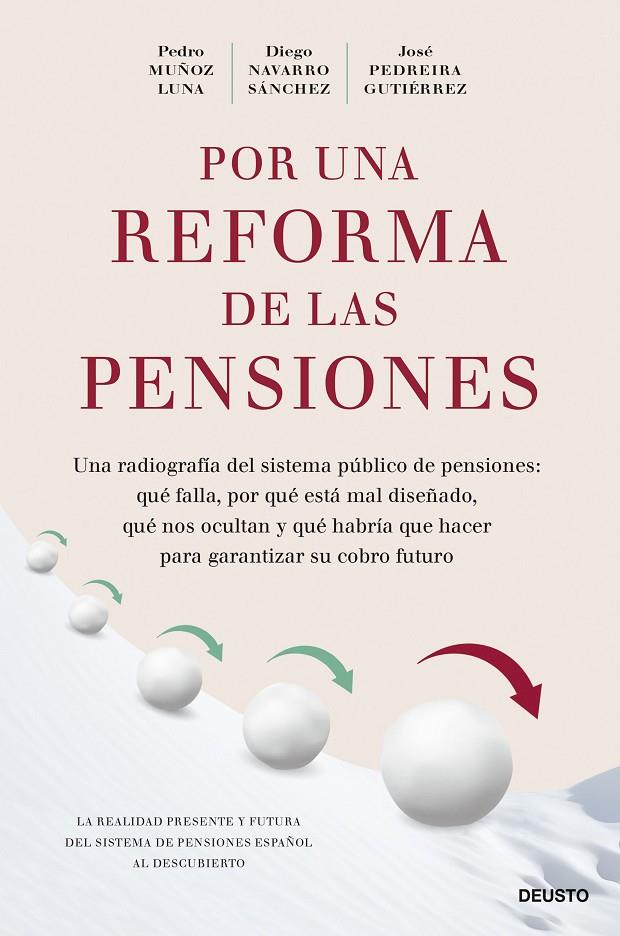 Pedro MUÑOZ LUNA

Diego NAVARRO SÁNCHEZ

José PEDREIRA GUTIÉRREZ

POR UNA REFORMA DE LAS PENSIONES

Una radiografía del sistema público de pensiones: qué falla, por qué está mal diseñado, qué nos ocultan y qué habría que hacer para garantizar su cobro futuro

LA REALIDAD PRESENTE Y FUTURA DEL SISTEMA DE PENSIONES ESPAÑOL AL DESCUBIERTO

DEUSTO